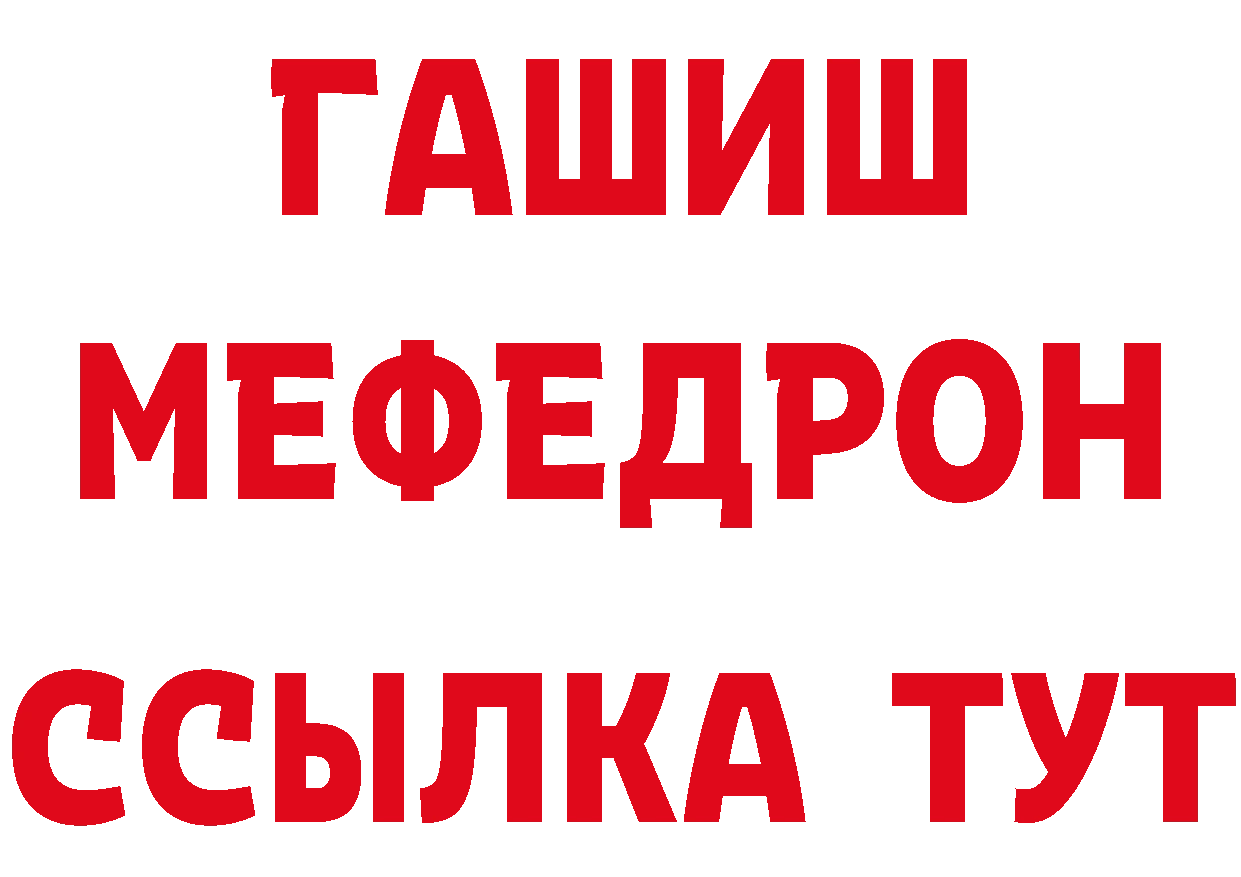 ГАШИШ
МЕФЕДРОН
ССЫЛКА ТУТ